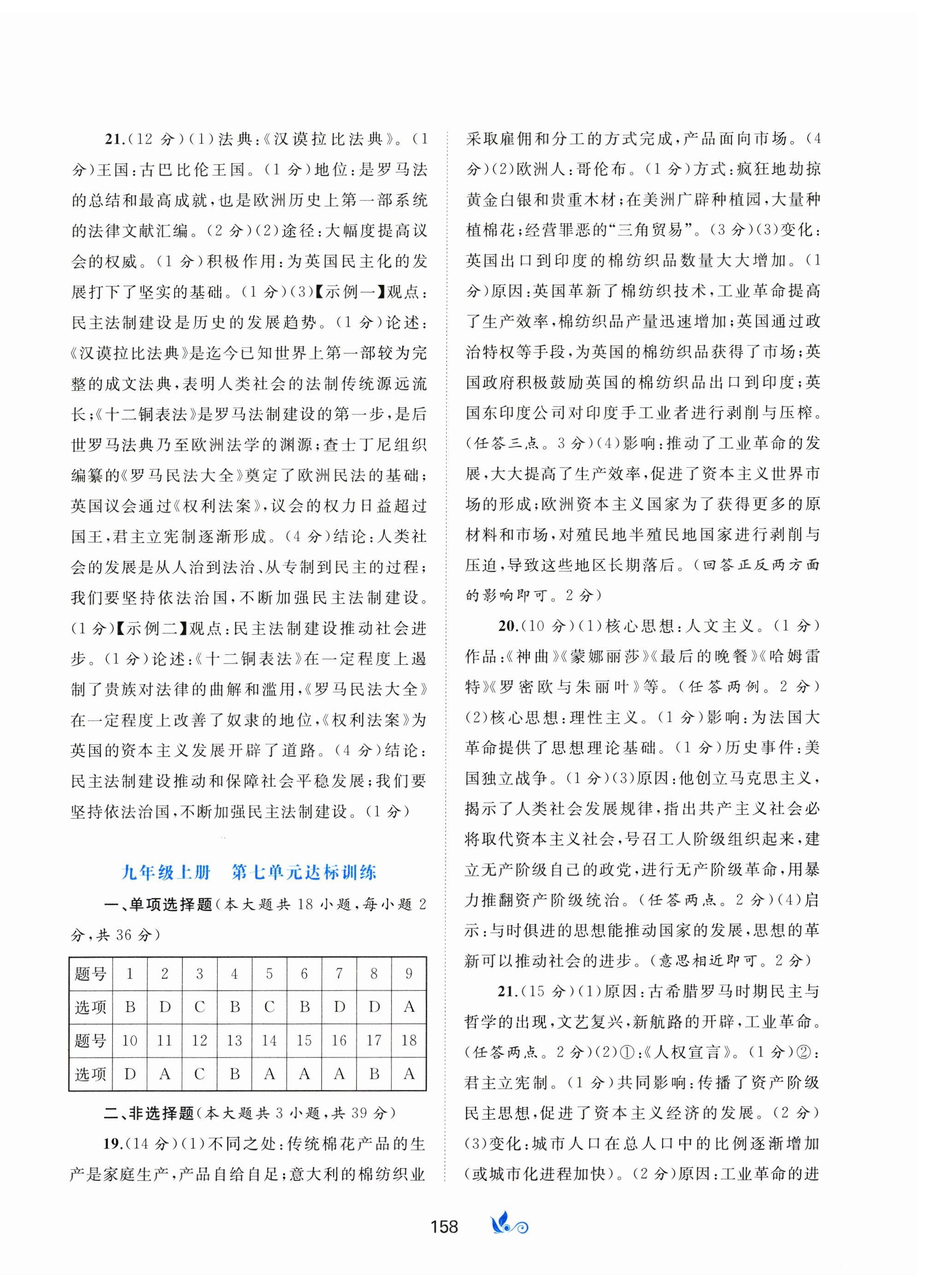 21.（12 分）（1）法典：《汉谟拉比法典》。（1 分）王国：古巴比伦王国。（1 分）地位：是罗马法的总结和最高成就，也是欧洲历史上第一部系统的法律文献汇编。（2 分）（2）途径：大幅度提高议会的权威。（1 分）积极作用：为英国民主化的发展打下了坚实的基础。（1 分）（3）【示例一】观点：民主法制建设是历史的发展趋势。（1 分）论述：《汉谟拉比法典》是迄今已知世界上第一部较为完整的成文法典，表明人类社会的法制传统源远流长；《十二铜表法》是罗马法制建设的第一步，是后世罗马法典乃至欧洲法学的渊源；查士丁尼组织编纂的《罗马民法大全》奠定了欧洲民法的基础；英国议会通过《权利法案》，议会的权力日益超过国王，君主立宪制逐渐形成。（4 分）结论：人类社会的发展是从人治到法治、从专制到民主的过程；我们要坚持依法治国，不断加强民主法制建设。（1 分）【示例二】观点：民主法制建设推动社会进步。（1 分）论述：《十二铜表法》在一定程度上遏制了贵族对法律的曲解和滥用，《罗马民法大全》在一定程度上改善了奴隶的地位，《权利法案》为英国的资本主义发展开辟了道路。（4 分）结论：民主法制建设推动和保障社会平稳发展；我们要坚持依法治国，不断加强民主法制建设。（1 分）

九年级上册　第七单元达标训练

一、单项选择题（本大题共 18 小题，每小题 2 分，共 36 分）

| 题号 | 1 | 2 | 3 | 4 | 5 | 6 | 7 | 8 | 9 |
|---|---|---|---|---|---|---|---|---|---|
| 选项 | B | D | C | B | C | B | D | D | A |
| 题号 | 10 | 11 | 12 | 13 | 14 | 15 | 16 | 17 | 18 |
| 选项 | D | A | C | B | A | A | A | B | A |

二、非选择题（本大题共 3 小题，共 39 分）

19.（14 分）（1）不同之处：传统棉花产品的生产是家庭生产，产品自给自足；意大利的棉纺织业采取雇佣和分工的方式完成，产品面向市场。（4 分）（2）欧洲人：哥伦布。（1 分）方式：疯狂地劫掠黄金白银和贵重木材；在美洲广辟种植园，大量种植棉花；经营罪恶的“三角贸易”。（3 分）（3）变化：英国出口到印度的棉纺织品数量大大增加。（1 分）原因：英国革新了棉纺织技术，工业革命提高了生产效率，棉纺织品产量迅速增加；英国通过政治特权等手段，为英国的棉纺织品获得了市场；英国政府积极鼓励英国的棉纺织品出口到印度；英国东印度公司对印度手工业者进行剥削与压榨。（任答三点。3 分）（4）影响：推动了工业革命的发展，大大提高了生产效率，促进了资本主义世界市场的形成；欧洲资本主义国家为了获得更多的原材料和市场，对殖民地半殖民地国家进行剥削与压迫，导致这些地区长期落后。（回答正反两方面的影响即可。2 分）

20.（10 分）（1）核心思想：人文主义。（1 分）作品：《神曲》《蒙娜丽莎》《最后的晚餐》《哈姆雷特》《罗密欧与朱丽叶》等。（任答两例。2 分）（2）核心思想：理性主义。（1 分）影响：为法国大革命提供了思想理论基础。（1 分）历史事件：美国独立战争。（1 分）（3）原因：他创立马克思主义，揭示了人类社会发展规律，指出共产主义社会必将取代资本主义社会，号召工人阶级组织起来，建立无产阶级自己的政党，进行无产阶级革命，用暴力推翻资产阶级统治。（任答两点。2 分）（4）启示：与时俱进的思想能推动国家的发展，思想的革新可以推动社会的进步。（意思相近即可。2 分）

21.（15 分）（1）原因：古希腊罗马时期民主与哲学的出现，文艺复兴，新航路的开辟，工业革命。（任答两点。2 分）（2）①：《人权宣言》。（1 分）②：君主立宪制。（1 分）共同影响：传播了资产阶级民主思想，促进了资本主义经济的发展。（2 分）（3）变化：城市人口在总人口中的比例逐渐增加（或城市化进程加快）。（2 分）原因：工业革命的进

158